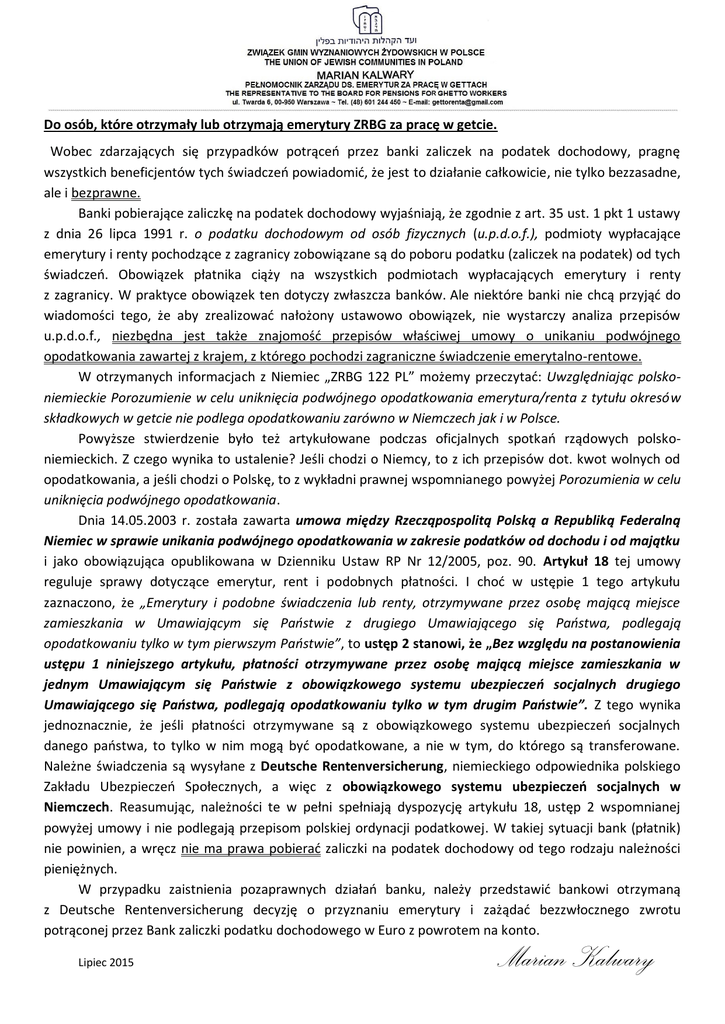 ועד הקהלות היהודיות בפולין
ZWIĄZEK GMIN WYZNANIOWYCH ŻYDOWSKICH W POLSCE
THE UNION OF JEWISH COMMUNITIES IN POLAND
MARIAN KALWARY
PEŁNOMOCNIK ZARZĄDU DS. EMERYTUR ZA PRACĘ W GETTACH
THE REPRESENTATIVE TO THE BOARD FOR PENSIONS FOR GHETTO WORKERS
ul. Twarda 6, 00-950 Warszawa ~ Tel. (48) 601 244 450 ~ E-mail: gettorenta@gmail.com

Do osób, które otrzymały lub otrzymają emerytury ZRBG za pracę w getcie.

Wobec zdarzających się przypadków potrąceń przez banki zaliczek na podatek dochodowy, pragnę wszystkich beneficjentów tych świadczeń powiadomić, że jest to działanie całkowicie, nie tylko bezzasadne, ale i bezprawne.

Banki pobierające zaliczkę na podatek dochodowy wyjaśniają, że zgodnie z art. 35 ust. 1 pkt 1 ustawy z dnia 26 lipca 1991 r. o podatku dochodowym od osób fizycznych (u.p.d.o.f.), podmioty wypłacające emerytury i renty pochodzące z zagranicy zobowiązane są do poboru podatku (zaliczek na podatek) od tych świadczeń. Obowiązek płatnika ciąży na wszystkich podmiotach wypłacających emerytury i renty z zagranicy. W praktyce obowiązek ten dotyczy zwłaszcza banków. Ale niektóre banki nie chcą przyjąć do wiadomości tego, że aby zrealizować nałożony ustawowo obowiązek, nie wystarczy analiza przepisów u.p.d.o.f., niezbędna jest także znajomość przepisów właściwej umowy o unikaniu podwójnego opodatkowania zawartej z krajem, z którego pochodzi zagraniczne świadczenie emerytalno-rentowe.

W otrzymanych informacjach z Niemiec „ZRBG 122 PL" możemy przeczytać: Uwzględniając polsko-niemieckie Porozumienie w celu uniknięcia podwójnego opodatkowania emerytura/renta z tytułu okresów składkowych w getcie nie podlega opodatkowaniu zarówno w Niemczech jak i w Polsce.

Powyższe stwierdzenie było też artykułowane podczas oficjalnych spotkań rządowych polsko-niemieckich. Z czego wynika to ustalenie? Jeśli chodzi o Niemcy, to z ich przepisów dot. kwot wolnych od opodatkowania, a jeśli chodzi o Polskę, to z wykładni prawnej wspomnianego powyżej Porozumienia w celu uniknięcia podwójnego opodatkowania.

Dnia 14.05.2003 r. została zawarta umowa między Rzecząpospolitą Polską a Republiką Federalną Niemiec w sprawie unikania podwójnego opodatkowania w zakresie podatków od dochodu i od majątku i jako obowiązująca opublikowana w Dzienniku Ustaw RP Nr 12/2005, poz. 90. Artykuł 18 tej umowy reguluje sprawy dotyczące emerytur, rent i podobnych płatności. I choć w ustępie 1 tego artykułu zaznaczono, że „Emerytury i podobne świadczenia lub renty, otrzymywane przez osobę mającą miejsce zamieszkania w Umawiającym się Państwie z drugiego Umawiającego się Państwa, podlegają opodatkowaniu tylko w tym pierwszym Państwie", to ustęp 2 stanowi, że „Bez względu na postanowienia ustępu 1 niniejszego artykułu, płatności otrzymywane przez osobę mającą miejsce zamieszkania w jednym Umawiającym się Państwie z obowiązkowego systemu ubezpieczeń socjalnych drugiego Umawiającego się Państwa, podlegają opodatkowaniu tylko w tym drugim Państwie". Z tego wynika jednoznacznie, że jeśli płatności otrzymywane są z obowiązkowego systemu ubezpieczeń socjalnych danego państwa, to tylko w nim mogą być opodatkowane, a nie w tym, do którego są transferowane. Należne świadczenia są wysyłane z Deutsche Rentenversicherung, niemieckiego odpowiednika polskiego Zakładu Ubezpieczeń Społecznych, a więc z obowiązkowego systemu ubezpieczeń socjalnych w Niemczech. Reasumując, należności te w pełni spełniają dyspozycję artykułu 18, ustęp 2 wspomnianej powyżej umowy i nie podlegają przepisom polskiej ordynacji podatkowej. W takiej sytuacji bank (płatnik) nie powinien, a wręcz nie ma prawa pobierać zaliczki na podatek dochodowy od tego rodzaju należności pieniężnych.

W przypadku zaistnienia pozaprawnych działań banku, należy przedstawić bankowi otrzymaną z Deutsche Rentenversicherung decyzję o przyznaniu emerytury i zażądać bezzwłocznego zwrotu potrąconej przez Bank zaliczki podatku dochodowego w Euro z powrotem na konto.

Lipiec 2015
Marian Kalwary